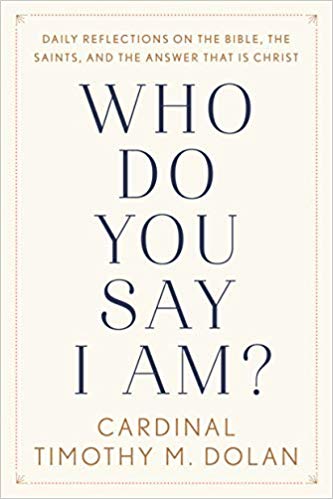 DAILY REFLECTIONS ON THE BIBLE, THE SAINTS, AND THE ANSWER THAT IS CHRIST

WHO DO YOU SAY I AM?

CARDINAL TIMOTHY M. DOLAN